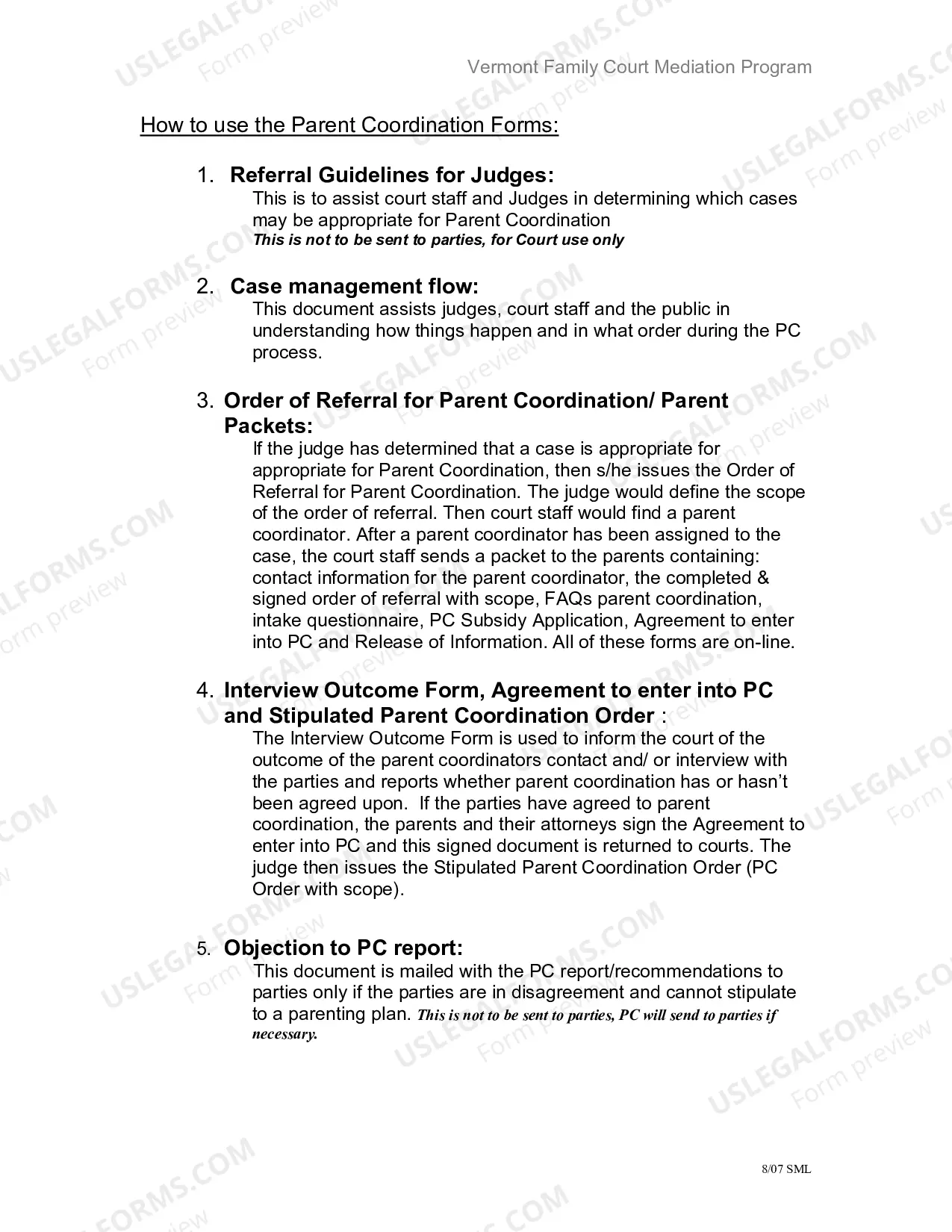 Vermont Family Court Mediation Program

How to use the Parent Coordination Forms:

1. Referral Guidelines for Judges:

This is to assist court staff and Judges in determining which cases may be appropriate for Parent Coordination

This is not to be sent to parties, for Court use only

2. Case management flow:

This document assists judges, court staff and the public in understanding how things happen and in what order during the PC process.

3. Order of Referral for Parent Coordination/ Parent Packets:

If the judge has determined that a case is appropriate for appropriate for Parent Coordination, then s/he issues the Order of Referral for Parent Coordination. The judge would define the scope of the order of referral. Then court staff would find a parent coordinator. After a parent coordinator has been assigned to the case, the court staff sends a packet to the parents containing: contact information for the parent coordinator, the completed & signed order of referral with scope, FAQs parent coordination, intake questionnaire, PC Subsidy Application, Agreement to enter into PC and Release of Information. All of these forms are on-line.

4. Interview Outcome Form, Agreement to enter into PC and Stipulated Parent Coordination Order :

The Interview Outcome Form is used to inform the court of the outcome of the parent coordinators contact and/ or interview with the parties and reports whether parent coordination has or hasn't been agreed upon. If the parties have agreed to parent coordination, the parents and their attorneys sign the Agreement to enter into PC and this signed document is returned to courts. The judge then issues the Stipulated Parent Coordination Order (PC Order with scope).

5. Objection to PC report:

This document is mailed with the PC report/recommendations to parties only if the parties are in disagreement and cannot stipulate to a parenting plan. This is not to be sent to parties, PC will send to parties if necessary.

8/07 SML

USLEGALFORMS.COM Form preview